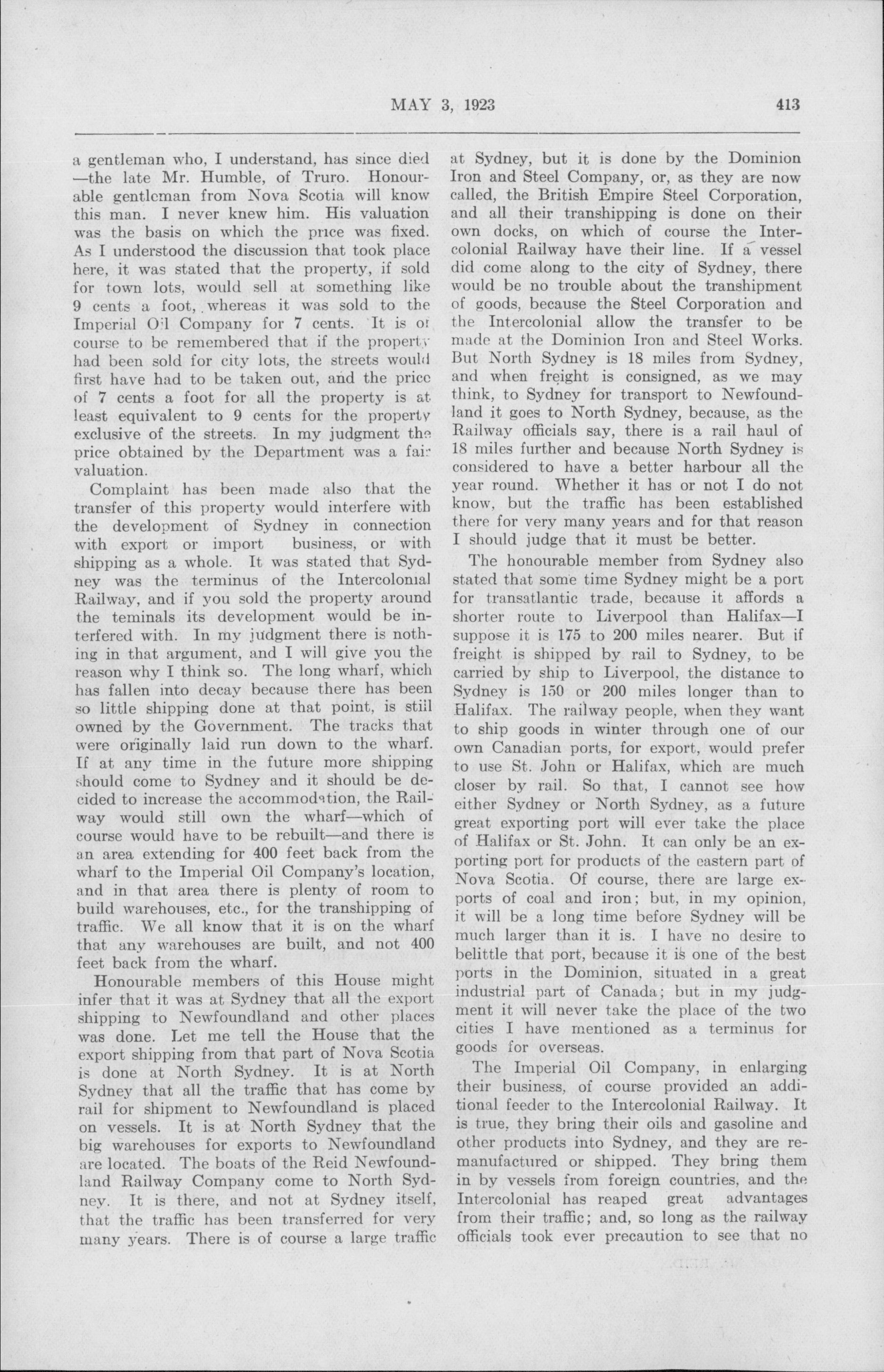 MAY 3, 1923 413

a gentleman who, I understand, has since died —the late Mr. Humble, of Truro. Honourable gentleman from Nova Scotia will know this man. I never knew him. His valuation was the basis on which the price was fixed. As I understood the discussion that took place here, it was stated that the property, if sold for town lots, would sell at something like 9 cents a foot, whereas it was sold to the Imperial Oil Company for 7 cents. It is of course to be remembered that if the property had been sold for city lots, the streets would first have had to be taken out, and the price of 7 cents a foot for all the property is at least equivalent to 9 cents for the property exclusive of the streets. In my judgment the price obtained by the Department was a fair valuation.

Complaint has been made also that the transfer of this property would interfere with the development of Sydney in connection with export or import business, or with shipping as a whole. It was stated that Sydney was the terminus of the Intercolonial Railway, and if you sold the property around the teminals its development would be interfered with. In my judgment there is nothing in that argument, and I will give you the reason why I think so. The long wharf, which has fallen into decay because there has been so little shipping done at that point, is still owned by the Government. The tracks that were originally laid run down to the wharf. If at any time in the future more shipping should come to Sydney and it should be decided to increase the accommodation, the Railway would still own the wharf—which of course would have to be rebuilt—and there is an area extending for 400 feet back from the wharf to the Imperial Oil Company's location, and in that area there is plenty of room to build warehouses, etc., for the transhipping of traffic. We all know that it is on the wharf that any warehouses are built, and not 400 feet back from the wharf.

Honourable members of this House might infer that it was at Sydney that all the export shipping to Newfoundland and other places was done. Let me tell the House that the export shipping from that part of Nova Scotia is done at North Sydney. It is at North Sydney that all the traffic that has come by rail for shipment to Newfoundland is placed on vessels. It is at North Sydney that the big warehouses for exports to Newfoundland are located. The boats of the Reid Newfoundland Railway Company come to North Sydney. It is there, and not at Sydney itself, that the traffic has been transferred for very many years. There is of course a large traffic at Sydney, but it is done by the Dominion Iron and Steel Company, or, as they are now called, the British Empire Steel Corporation, and all their transhipping is done on their own docks, on which of course the Intercolonial Railway have their line. If a vessel did come along to the city of Sydney, there would be no trouble about the transhipment of goods, because the Steel Corporation and the Intercolonial allow the transfer to be made at the Dominion Iron and Steel Works. But North Sydney is 18 miles from Sydney, and when freight is consigned, as we may think, to Sydney for transport to Newfoundland it goes to North Sydney, because, as the Railway officials say, there is a rail haul of 18 miles further and because North Sydney is considered to have a better harbour all the year round. Whether it has or not I do not know, but the traffic has been established there for very many years and for that reason I should judge that it must be better.

The honourable member from Sydney also stated that some time Sydney might be a port for transatlantic trade, because it affords a shorter route to Liverpool than Halifax—I suppose it is 175 to 200 miles nearer. But if freight is shipped by rail to Sydney, to be carried by ship to Liverpool, the distance to Sydney is 150 or 200 miles longer than to Halifax. The railway people, when they want to ship goods in winter through one of our own Canadian ports, for export, would prefer to use St. John or Halifax, which are much closer by rail. So that, I cannot see how either Sydney or North Sydney, as a future great exporting port will ever take the place of Halifax or St. John. It can only be an exporting port for products of the eastern part of Nova Scotia. Of course, there are large exports of coal and iron; but, in my opinion, it will be a long time before Sydney will be much larger than it is. I have no desire to belittle that port, because it is one of the best ports in the Dominion, situated in a great industrial part of Canada; but in my judgment it will never take the place of the two cities I have mentioned as a terminus for goods for overseas.

The Imperial Oil Company, in enlarging their business, of course provided an additional feeder to the Intercolonial Railway. It is true, they bring their oils and gasoline and other products into Sydney, and they are remanufactured or shipped. They bring them in by vessels from foreign countries, and the Intercolonial has reaped great advantages from their traffic; and, so long as the railway officials took ever precaution to see that no